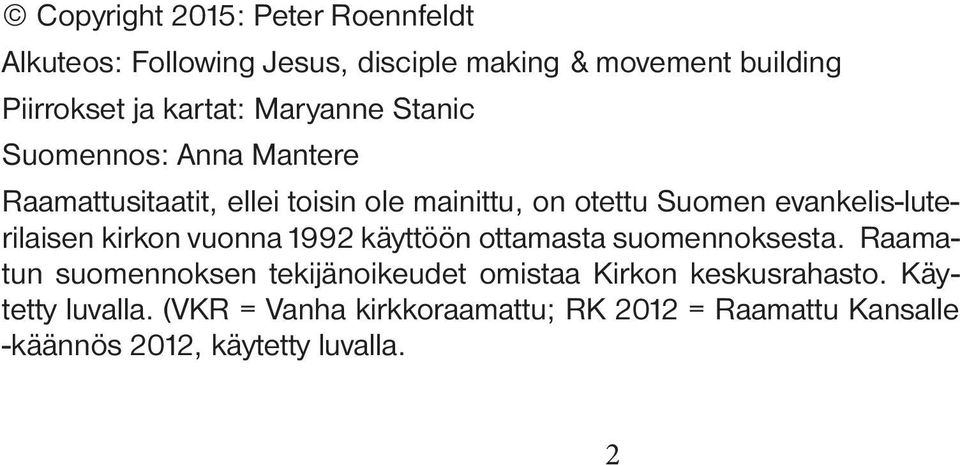 © Copyright 2015: Peter Roennfeldt

Alkuteos: Following Jesus, disciple making & movement building

Piirrokset ja kartat: Maryanne Stanic

Suomennos: Anna Mantere

Raamattusitaatit, ellei toisin ole mainittu, on otettu Suomen evankelis-luterilaisen kirkon vuonna 1992 käyttöön ottamasta suomennoksesta. Raamatun suomennoksen tekijänoikeudet omistaa Kirkon keskusrahasto. Käytetty luvalla. (VKR = Vanha kirkkoraamattu; RK 2012 = Raamattu Kansalle -käännös 2012, käytetty luvalla.

2